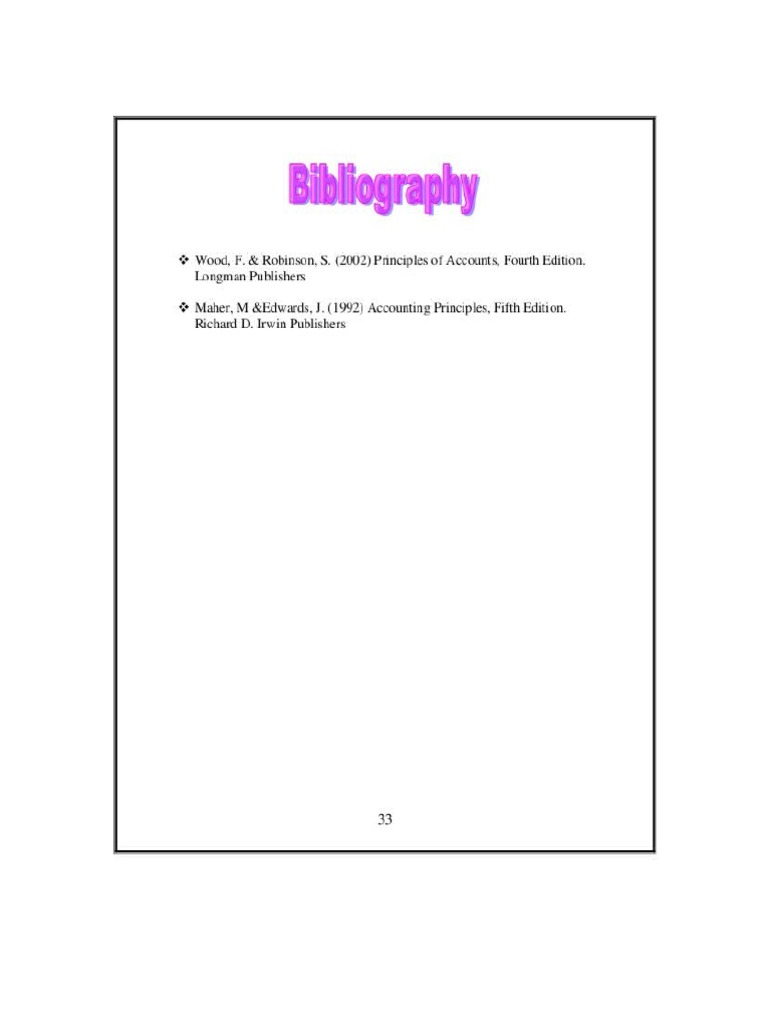 Bibliography

❖ Wood, F. & Robinson, S. (2002) Principles of Accounts, Fourth Edition. Longman Publishers

❖ Maher, M &Edwards, J. (1992) Accounting Principles, Fifth Edition. Richard D. Irwin Publishers

33